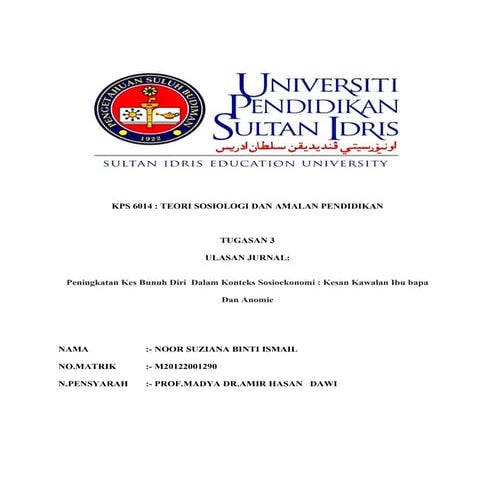 PENGETAHUAN SULUH BUDIMAN
1922

UNIVERSITI PENDIDIKAN SULTAN IDRIS
اونيۏرسيتي ڤنديديقن سلطان ادريس
SULTAN IDRIS EDUCATION UNIVERSITY

KPS 6014 : TEORI SOSIOLOGI DAN AMALAN PENDIDIKAN

TUGASAN 3

ULASAN JURNAL:

Peningkatan Kes Bunuh Diri Dalam Konteks Sosioekonomi : Kesan Kawalan Ibu bapa Dan Anomie

NAMA :- NOOR SUZIANA BINTI ISMAIL
NO.MATRIK :- M20122001290
N.PENSYARAH :- PROF.MADYA DR.AMIR HASAN DAWI